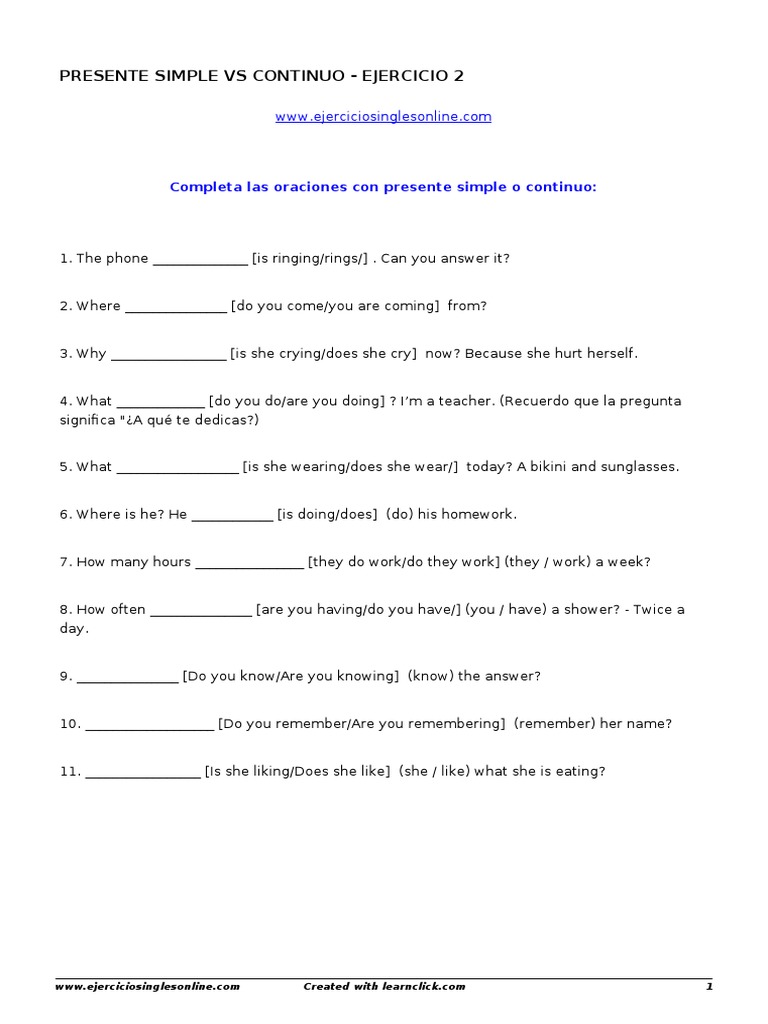 PRESENTE SIMPLE VS CONTINUO - EJERCICIO 2

www.ejerciciosinglesonline.com

Completa las oraciones con presente simple o continuo:

1. The phone _____________ [is ringing/rings/] . Can you answer it?

2. Where ______________ [do you come/you are coming] from?

3. Why ________________ [is she crying/does she cry] now? Because she hurt herself.

4. What ____________ [do you do/are you doing] ? I'm a teacher. (Recuerdo que la pregunta significa "¿A qué te dedicas?)

5. What _________________ [is she wearing/does she wear/] today? A bikini and sunglasses.

6. Where is he? He ___________ [is doing/does] (do) his homework.

7. How many hours _______________ [they do work/do they work] (they / work) a week?

8. How often ______________ [are you having/do you have/] (you / have) a shower? - Twice a day.

9. ______________ [Do you know/Are you knowing] (know) the answer?

10. __________________ [Do you remember/Are you remembering] (remember) her name?

11. ________________ [Is she liking/Does she like] (she / like) what she is eating?

www.ejerciciosinglesonline.com Created with learnclick.com 1